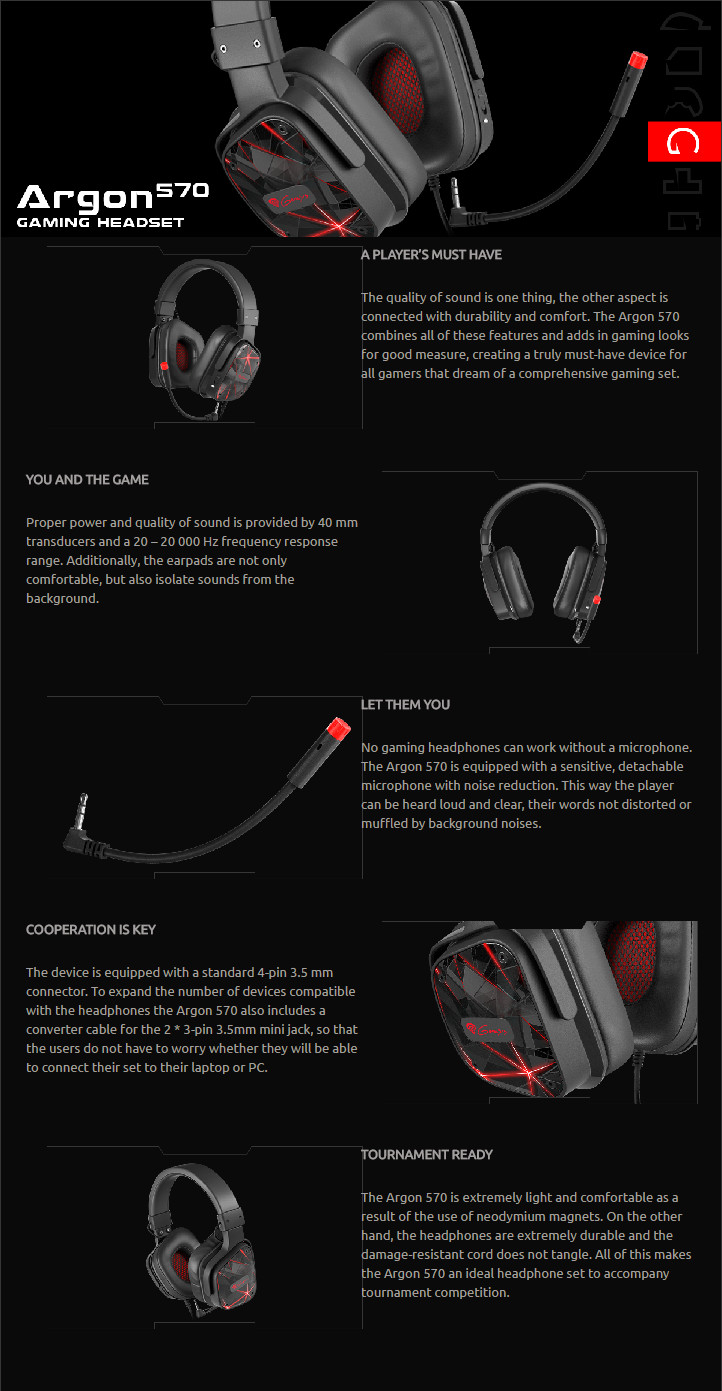 Argon 570
GAMING HEADSET

A PLAYER'S MUST HAVE

The quality of sound is one thing, the other aspect is connected with durability and comfort. The Argon 570 combines all of these features and adds in gaming looks for good measure, creating a truly must-have device for all gamers that dream of a comprehensive gaming set.

YOU AND THE GAME

Proper power and quality of sound is provided by 40 mm transducers and a 20 – 20 000 Hz frequency response range. Additionally, the earpads are not only comfortable, but also isolate sounds from the background.

LET THEM YOU

No gaming headphones can work without a microphone. The Argon 570 is equipped with a sensitive, detachable microphone with noise reduction. This way the player can be heard loud and clear, their words not distorted or muffled by background noises.

COOPERATION IS KEY

The device is equipped with a standard 4-pin 3.5 mm connector. To expand the number of devices compatible with the headphones the Argon 570 also includes a converter cable for the 2 * 3-pin 3.5mm mini jack, so that the users do not have to worry whether they will be able to connect their set to their laptop or PC.

TOURNAMENT READY

The Argon 570 is extremely light and comfortable as a result of the use of neodymium magnets. On the other hand, the headphones are extremely durable and the damage-resistant cord does not tangle. All of this makes the Argon 570 an ideal headphone set to accompany tournament competition.